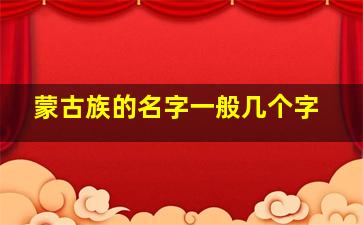 蒙古族的名字一般几个字